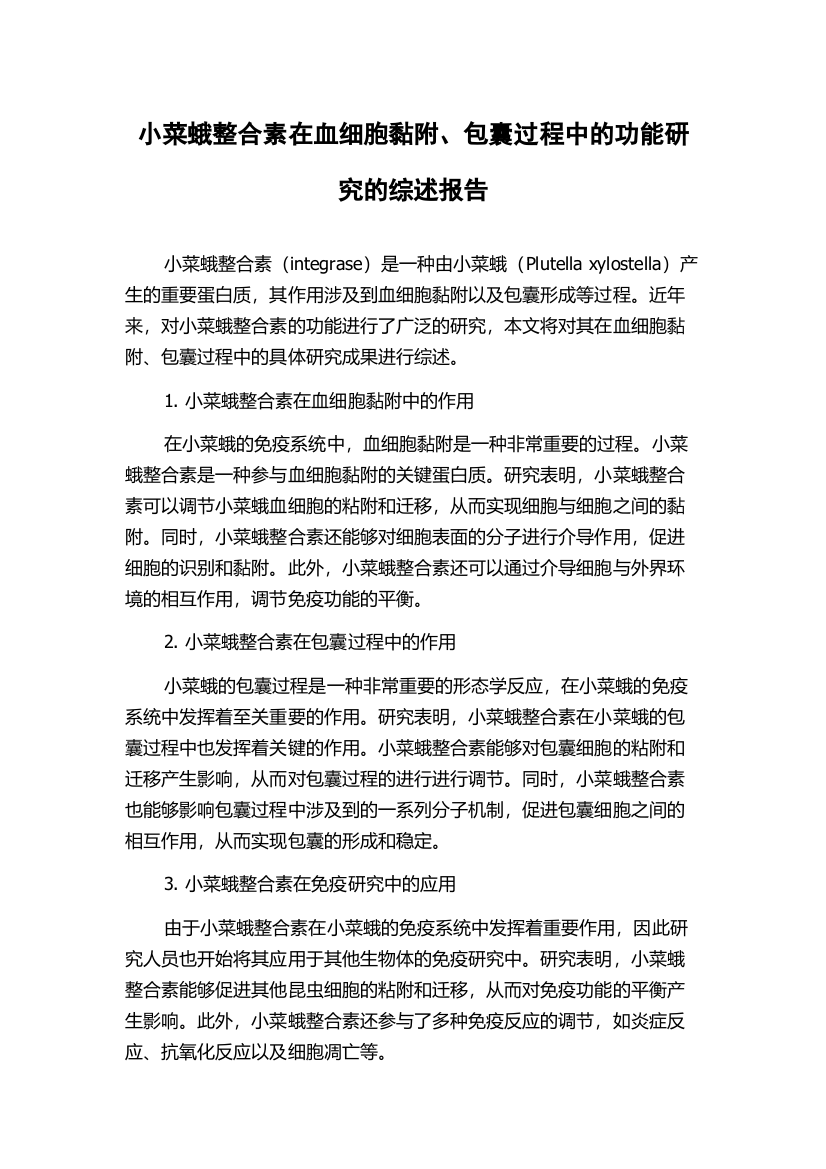 小菜蛾整合素在血细胞黏附、包囊过程中的功能研究的综述报告

小菜蛾整合素（integrase）是一种由小菜蛾（Plutella xylostella）产生的重要蛋白质，其作用涉及到血细胞黏附以及包囊形成等过程。近年来，对小菜蛾整合素的功能进行了广泛的研究，本文将对其在血细胞黏附、包囊过程中的具体研究成果进行综述。

1. 小菜蛾整合素在血细胞黏附中的作用

在小菜蛾的免疫系统中，血细胞黏附是一种非常重要的过程。小菜蛾整合素是一种参与血细胞黏附的关键蛋白质。研究表明，小菜蛾整合素可以调节小菜蛾血细胞的粘附和迁移，从而实现细胞与细胞之间的黏附。同时，小菜蛾整合素还能够对细胞表面的分子进行介导作用，促进细胞的识别和黏附。此外，小菜蛾整合素还可以通过介导细胞与外界环境的相互作用，调节免疫功能的平衡。

2. 小菜蛾整合素在包囊过程中的作用

小菜蛾的包囊过程是一种非常重要的形态学反应，在小菜蛾的免疫系统中发挥着至关重要的作用。研究表明，小菜蛾整合素在小菜蛾的包囊过程中也发挥着关键的作用。小菜蛾整合素能够对包囊细胞的粘附和迁移产生影响，从而对包囊过程的进行进行调节。同时，小菜蛾整合素也能够影响包囊过程中涉及到的一系列分子机制，促进包囊细胞之间的相互作用，从而实现包囊的形成和稳定。

3. 小菜蛾整合素在免疫研究中的应用

由于小菜蛾整合素在小菜蛾的免疫系统中发挥着重要作用，因此研究人员也开始将其应用于其他生物体的免疫研究中。研究表明，小菜蛾整合素能够促进其他昆虫细胞的粘附和迁移，从而对免疫功能的平衡产生影响。此外，小菜蛾整合素还参与了多种免疫反应的调节，如炎症反应、抗氧化反应以及细胞凋亡等。